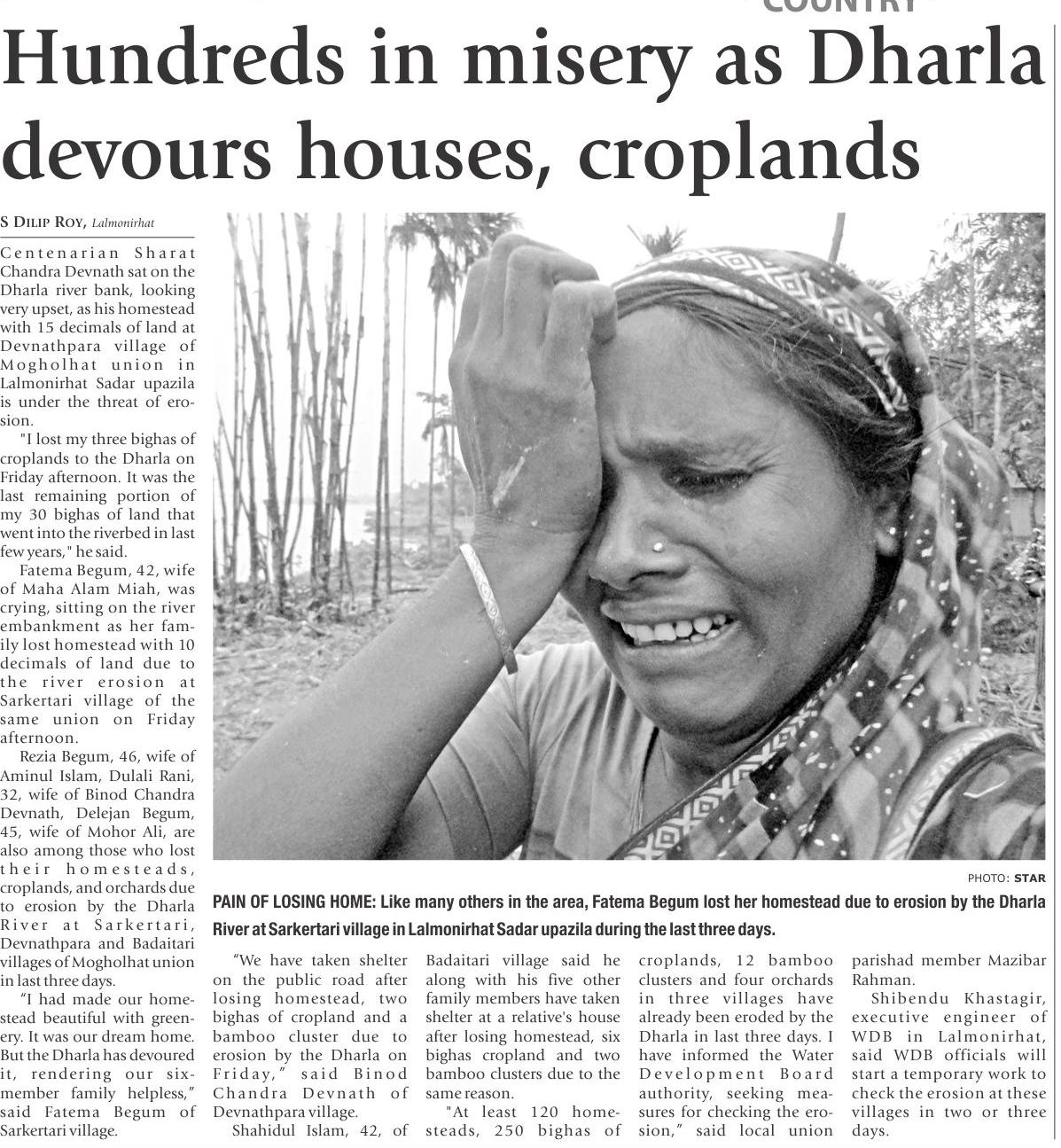 COUNTRY

Hundreds in misery as Dharla devours houses, croplands

S DILIP ROY, Lalmonirhat

Centenarian Sharat Chandra Devnath sat on the Dharla river bank, looking very upset, as his homestead with 15 decimals of land at Devnathpara village of Mogholhat union in Lalmonirhat Sadar upazila is under the threat of erosion.

"I lost my three bighas of croplands to the Dharla on Friday afternoon. It was the last remaining portion of my 30 bighas of land that went into the riverbed in last few years," he said.

Fatema Begum, 42, wife of Maha Alam Miah, was crying, sitting on the river embankment as her family lost homestead with 10 decimals of land due to the river erosion at Sarkertari village of the same union on Friday afternoon.

Rezia Begum, 46, wife of Aminul Islam, Dulali Rani, 32, wife of Binod Chandra Devnath, Delejan Begum, 45, wife of Mohor Ali, are also among those who lost their homesteads, croplands, and orchards due to erosion by the Dharla River at Sarkertari, Devnathpara and Badaitari villages of Mogholhat union in last three days.

"I had made our homestead beautiful with greenery. It was our dream home. But the Dharla has devoured it, rendering our six-member family helpless," said Fatema Begum of Sarkertari village.

PHOTO: STAR

PAIN OF LOSING HOME: Like many others in the area, Fatema Begum lost her homestead due to erosion by the Dharla River at Sarkertari village in Lalmonirhat Sadar upazila during the last three days.

"We have taken shelter on the public road after losing homestead, two bighas of cropland and a bamboo cluster due to erosion by the Dharla on Friday," said Binod Chandra Devnath of Devnathpara village.

Shahidul Islam, 42, of Badaitari village said he along with his five other family members have taken shelter at a relative's house after losing homestead, six bighas cropland and two bamboo clusters due to the same reason.

"At least 120 homesteads, 250 bighas of croplands, 12 bamboo clusters and four orchards in three villages have already been eroded by the Dharla in last three days. I have informed the Water Development Board authority, seeking measures for checking the erosion," said local union parishad member Mazibar Rahman.

Shibendu Khastagir, executive engineer of WDB in Lalmonirhat, said WDB officials will start a temporary work to check the erosion at these villages in two or three days.